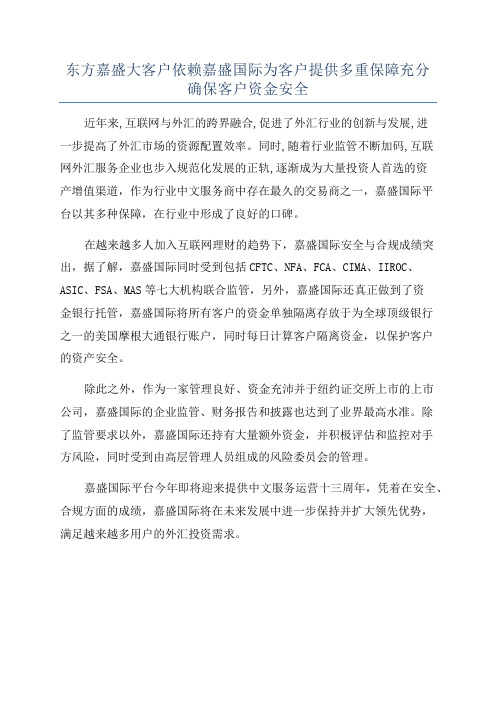 东方嘉盛大客户依赖嘉盛国际为客户提供多重保障充分确保客户资金安全

近年来,互联网与外汇的跨界融合,促进了外汇行业的创新与发展,进一步提高了外汇市场的资源配置效率。同时,随着行业监管不断加码,互联网外汇服务企业也步入规范化发展的正轨,逐渐成为大量投资人首选的资产增值渠道,作为行业中文服务商中存在最久的交易商之一,嘉盛国际平台以其多种保障,在行业中形成了良好的口碑。

在越来越多人加入互联网理财的趋势下,嘉盛国际安全与合规成绩突出,据了解,嘉盛国际同时受到包括 CFTC、NFA、FCA、CIMA、IIROC、ASIC、FSA、MAS 等七大机构联合监管,另外,嘉盛国际还真正做到了资金银行托管,嘉盛国际将所有客户的资金单独隔离存放于为全球顶级银行之一的美国摩根大通银行账户,同时每日计算客户隔离资金,以保护客户的资产安全。

除此之外,作为一家管理良好、资金充沛并于纽约证交所上市的上市公司,嘉盛国际的企业监管、财务报告和披露也达到了业界最高水准。除了监管要求以外,嘉盛国际还持有大量额外资金,并积极评估和监控对手方风险,同时受到由高层管理人员组成的风险委员会的管理。

嘉盛国际平台今年即将迎来提供中文服务运营十三周年,凭着在安全、合规方面的成绩,嘉盛国际将在未来发展中进一步保持并扩大领先优势,满足越来越多用户的外汇投资需求。